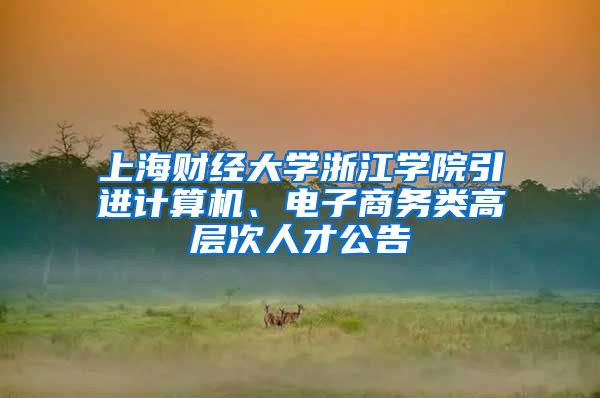 上海财经大学浙江学院引进计算机、电子商务类高层次人才公告